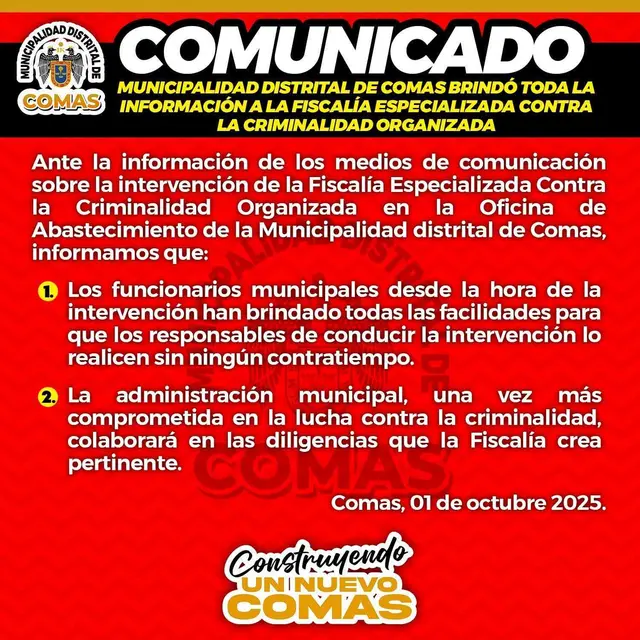 MUNICIPALIDAD DISTRITAL DE
COMAS

COMUNICADO

MUNICIPALIDAD DISTRITAL DE COMAS BRINDÓ TODA LA INFORMACIÓN A LA FISCALÍA ESPECIALIZADA CONTRA LA CRIMINALIDAD ORGANIZADA

Ante la información de los medios de comunicación sobre la intervención de la Fiscalía Especializada Contra la Criminalidad Organizada en la Oficina de Abastecimiento de la Municipalidad distrital de Comas, informamos que:

1. Los funcionarios municipales desde la hora de la intervención han brindado todas las facilidades para que los responsables de conducir la intervención lo realicen sin ningún contratiempo.

2. La administración municipal, una vez más comprometida en la lucha contra la criminalidad, colaborará en las diligencias que la Fiscalía crea pertinente.

Comas, 01 de octubre 2025.

Construyendo
UN NUEVO
COMAS